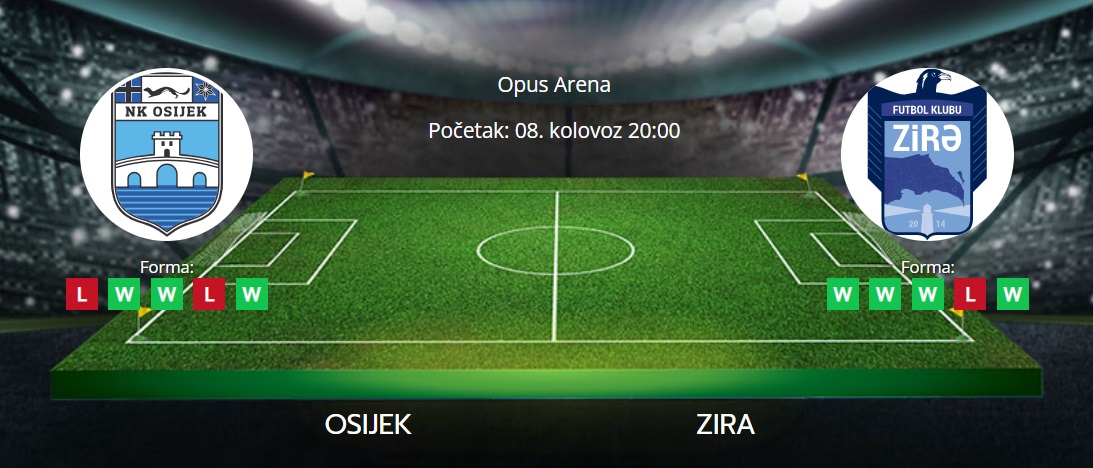 NK OSIJEK

Opus Arena

Početak: 08. kolovoz 20:00

FUTBOL KLUBU
ZİRƏ
20 14

Forma:
L W W L W

Forma:
W W W L W

OSIJEK

ZIRA